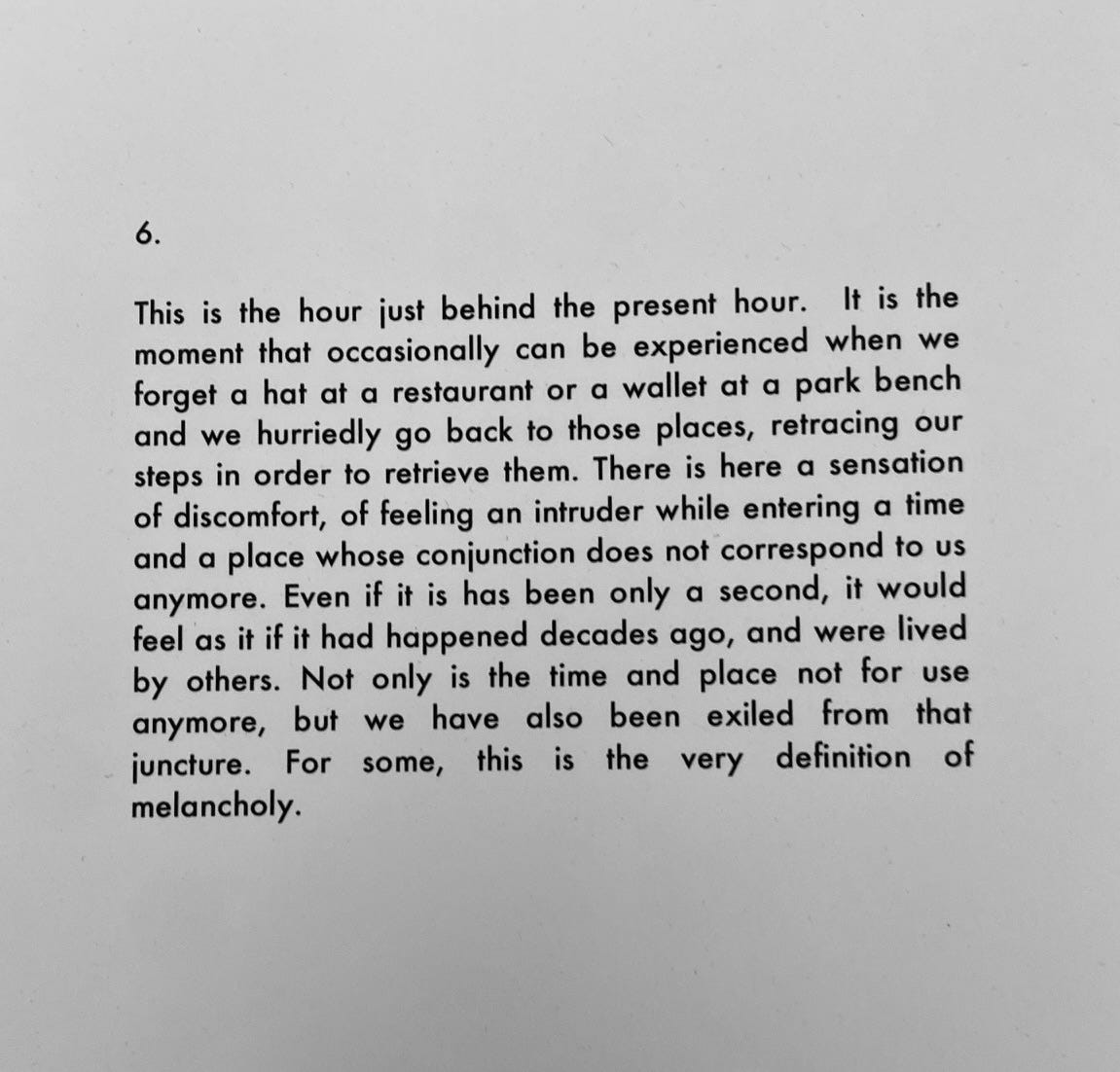 6.

This is the hour just behind the present hour.  It is the moment that occasionally can be experienced when we forget a hat at a restaurant or a wallet at a park bench and we hurriedly go back to those places, retracing our steps in order to retrieve them. There is here a sensation of discomfort, of feeling an intruder while entering a time and a place whose conjunction does not correspond to us anymore. Even if it is has been only a second, it would feel as it if it had happened decades ago, and were lived by others. Not only is the time and place not for use anymore, but we have also been exiled from that juncture. For some, this is the very definition of melancholy.